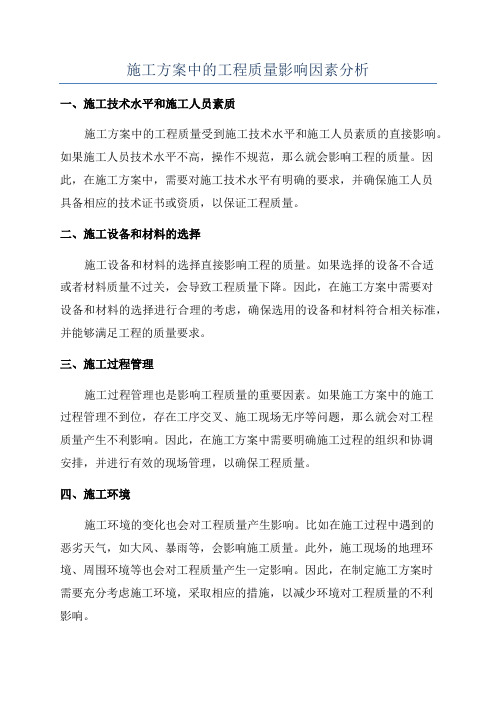 施工方案中的工程质量影响因素分析

一、施工技术水平和施工人员素质

施工方案中的工程质量受到施工技术水平和施工人员素质的直接影响。如果施工人员技术水平不高，操作不规范，那么就会影响工程的质量。因此，在施工方案中，需要对施工技术水平有明确的要求，并确保施工人员具备相应的技术证书或资质，以保证工程质量。

二、施工设备和材料的选择

施工设备和材料的选择直接影响工程的质量。如果选择的设备不合适或者材料质量不过关，会导致工程质量下降。因此，在施工方案中需要对设备和材料的选择进行合理的考虑，确保选用的设备和材料符合相关标准，并能够满足工程的质量要求。

三、施工过程管理

施工过程管理也是影响工程质量的重要因素。如果施工方案中的施工过程管理不到位，存在工序交叉、施工现场无序等问题，那么就会对工程质量产生不利影响。因此，在施工方案中需要明确施工过程的组织和协调安排，并进行有效的现场管理，以确保工程质量。

四、施工环境

施工环境的变化也会对工程质量产生影响。比如在施工过程中遇到的恶劣天气，如大风、暴雨等，会影响施工质量。此外，施工现场的地理环境、周围环境等也会对工程质量产生一定影响。因此，在制定施工方案时需要充分考虑施工环境，采取相应的措施，以减少环境对工程质量的不利影响。